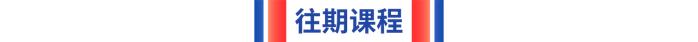 往期课程